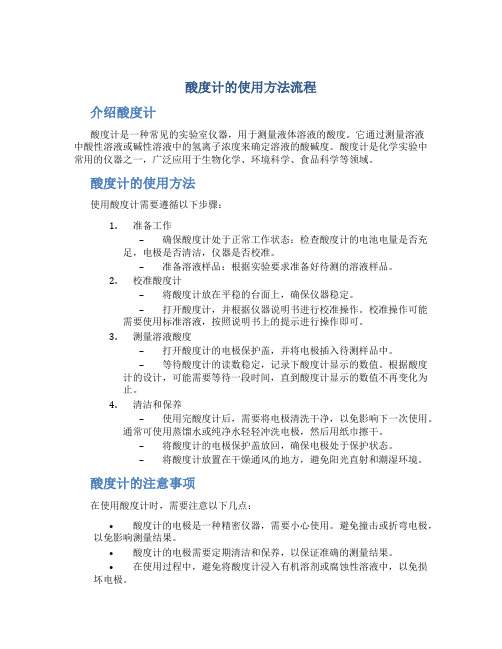 酸度计的使用方法流程

介绍酸度计

酸度计是一种常见的实验室仪器，用于测量液体溶液的酸度。它通过测量溶液中酸性溶液或碱性溶液中的氢离子浓度来确定溶液的酸碱度。酸度计是化学实验中常用的仪器之一，广泛应用于生物化学、环境科学、食品科学等领域。

酸度计的使用方法

使用酸度计需要遵循以下步骤：

1. 准备工作
– 确保酸度计处于正常工作状态：检查酸度计的电池电量是否充足，电极是否清洁，仪器是否校准。
– 准备溶液样品：根据实验要求准备好待测的溶液样品。
2. 校准酸度计
– 将酸度计放在平稳的台面上，确保仪器稳定。
– 打开酸度计，并根据仪器说明书进行校准操作。校准操作可能需要使用标准溶液，按照说明书上的提示进行操作即可。
3. 测量溶液酸度
– 打开酸度计的电极保护盖，并将电极插入待测样品中。
– 等待酸度计的读数稳定，记录下酸度计显示的数值。根据酸度计的设计，可能需要等待一段时间，直到酸度计显示的数值不再变化为止。
4. 清洁和保养
– 使用完酸度计后，需要将电极清洗干净，以免影响下一次使用。通常可使用蒸馏水或纯净水轻轻冲洗电极，然后用纸巾擦干。
– 将酸度计的电极保护盖放回，确保电极处于保护状态。
– 将酸度计放置在干燥通风的地方，避免阳光直射和潮湿环境。

酸度计的注意事项

在使用酸度计时，需要注意以下几点：

• 酸度计的电极是一种精密仪器，需要小心使用。避免撞击或折弯电极，以免影响测量结果。
• 酸度计的电极需要定期清洁和保养，以保证准确的测量结果。
• 在使用过程中，避免将酸度计浸入有机溶剂或腐蚀性溶液中，以免损坏电极。